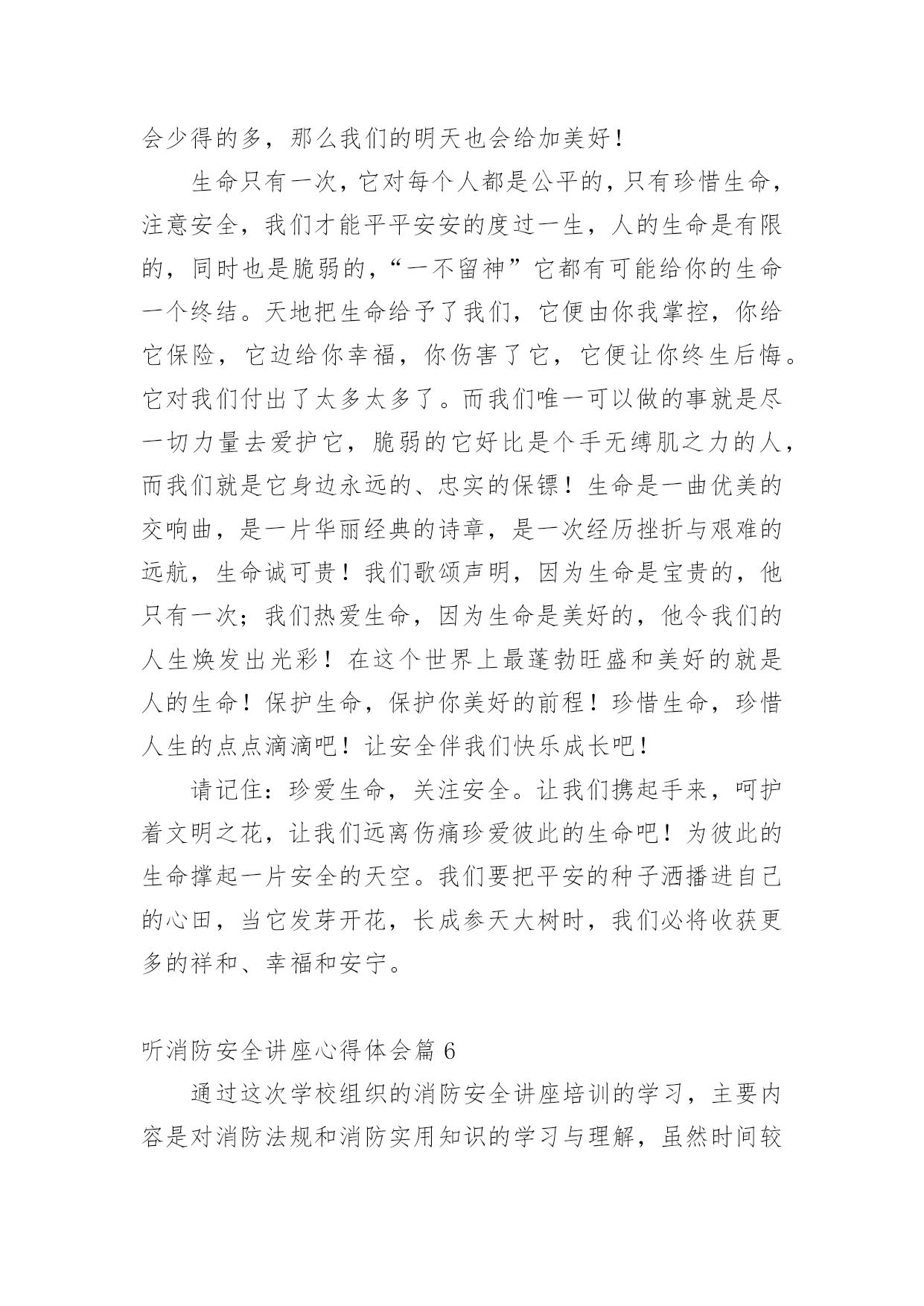 会少得的多，那么我们的明天也会给加美好！

生命只有一次，它对每个人都是公平的，只有珍惜生命，注意安全，我们才能平平安安的度过一生，人的生命是有限的，同时也是脆弱的，“一不留神”它都有可能给你的生命一个终结。天地把生命给予了我们，它便由你我掌控，你给它保险，它边给你幸福，你伤害了它，它便让你终生后悔。它对我们付出了太多太多了。而我们唯一可以做的事就是尽一切力量去爱护它，脆弱的它好比是个手无缚肌之力的人，而我们就是它身边永远的、忠实的保镖！生命是一曲优美的交响曲，是一片华丽经典的诗章，是一次经历挫折与艰难的远航，生命诚可贵！我们歌颂声明，因为生命是宝贵的，他只有一次；我们热爱生命，因为生命是美好的，他令我们的人生焕发出光彩！在这个世界上最蓬勃旺盛和美好的就是人的生命！保护生命，保护你美好的前程！珍惜生命，珍惜人生的点点滴滴吧！让安全伴我们快乐成长吧！

请记住：珍爱生命，关注安全。让我们携起手来，呵护着文明之花，让我们远离伤痛珍爱彼此的生命吧！为彼此的生命撑起一片安全的天空。我们要把平安的种子洒播进自己的心田，当它发芽开花，长成参天大树时，我们必将收获更多的祥和、幸福和安宁。

听消防安全讲座心得体会篇 6

通过这次学校组织的消防安全讲座培训的学习，主要内容是对消防法规和消防实用知识的学习与理解，虽然时间较